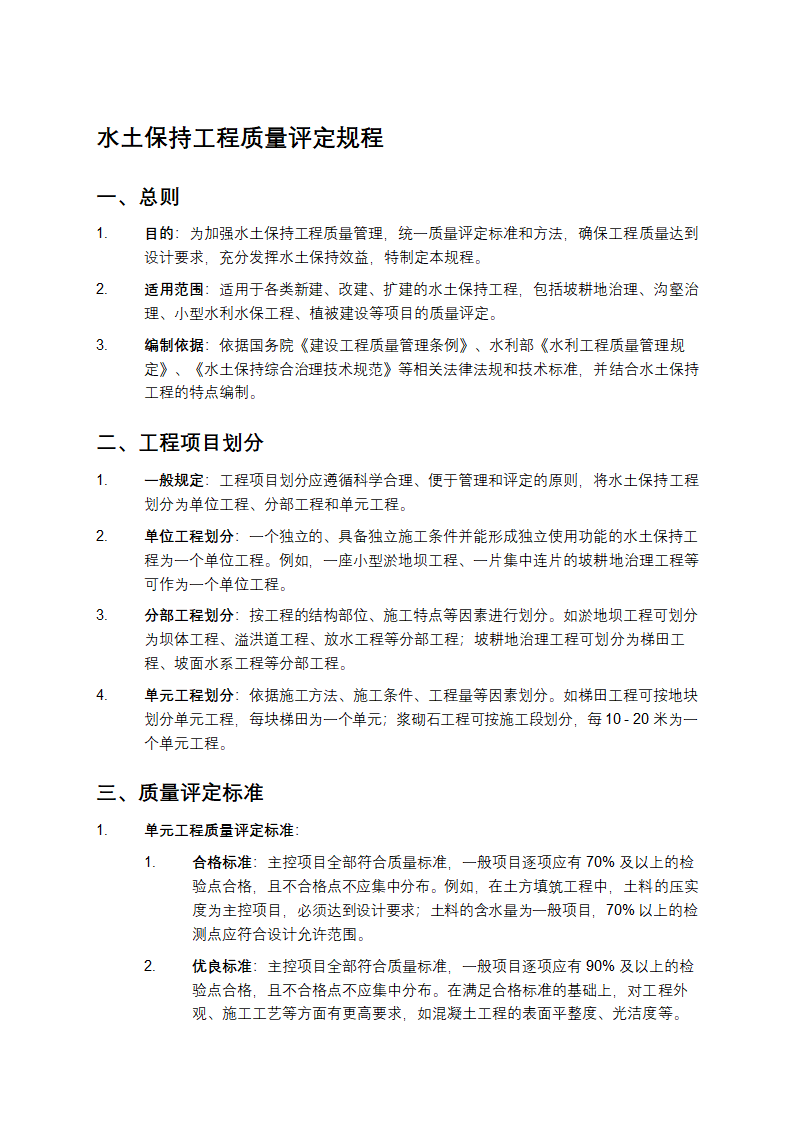 水土保持工程质量评定规程

一、总则

1. 目的：为加强水土保持工程质量管理，统一质量评定标准和方法，确保工程质量达到设计要求，充分发挥水土保持效益，特制定本规程。

2. 适用范围：适用于各类新建、改建、扩建的水土保持工程，包括坡耕地治理、沟壑治理、小型水利水保工程、植被建设等项目的质量评定。

3. 编制依据：依据国务院《建设工程质量管理条例》、水利部《水利工程质量管理规定》、《水土保持综合治理技术规范》等相关法律法规和技术标准，并结合水土保持工程的特点编制。

二、工程项目划分

1. 一般规定：工程项目划分应遵循科学合理、便于管理和评定的原则，将水土保持工程划分为单位工程、分部工程和单元工程。

2. 单位工程划分：一个独立的、具备独立施工条件并能形成独立使用功能的水土保持工程为一个单位工程。例如，一座小型淤地坝工程、一片集中连片的坡耕地治理工程等可作为一个单位工程。

3. 分部工程划分：按工程的结构部位、施工特点等因素进行划分。如淤地坝工程可划分为坝体工程、溢洪道工程、放水工程等分部工程；坡耕地治理工程可划分为梯田工程、坡面水系工程等分部工程。

4. 单元工程划分：依据施工方法、施工条件、工程量等因素划分。如梯田工程可按地块划分单元工程，每块梯田为一个单元；浆砌石工程可按施工段划分，每 10 - 20 米为一个单元工程。

三、质量评定标准

1. 单元工程质量评定标准：

1. 合格标准：主控项目全部符合质量标准，一般项目逐项应有 70% 及以上的检验点合格，且不合格点不应集中分布。例如，在土方填筑工程中，土料的压实度为主控项目，必须达到设计要求；土料的含水量为一般项目，70% 以上的检测点应符合设计允许范围。

2. 优良标准：主控项目全部符合质量标准，一般项目逐项应有 90% 及以上的检验点合格，且不合格点不应集中分布。在满足合格标准的基础上，对工程外观、施工工艺等方面有更高要求，如混凝土工程的表面平整度、光洁度等。